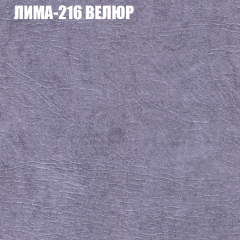 ЛИМА-216 ВЕЛЮР